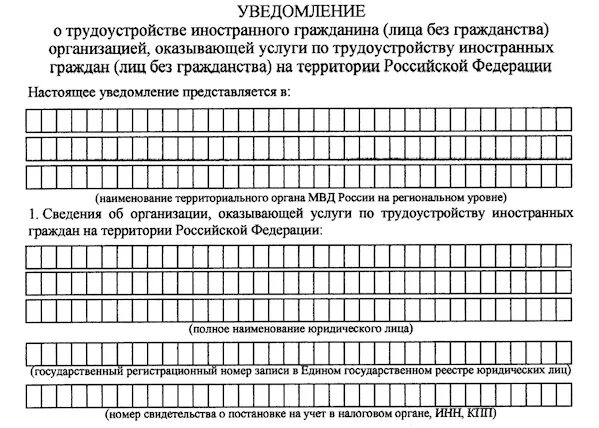 УВЕДОМЛЕНИЕ
о трудоустройстве иностранного гражданина (лица без гражданства) организацией, оказывающей услуги по трудоустройству иностранных граждан (лиц без гражданства) на территории Российской Федерации

Настоящее уведомление представляется в:

(наименование территориального органа МВД России на региональном уровне)

1. Сведения об организации, оказывающей услуги по трудоустройству иностранных граждан на территории Российской Федерации:

(полное наименование юридического лица)

(государственный регистрационный номер записи в Едином государственном реестре юридических лиц)

(номер свидетельства о постановке на учет в налоговом органе, ИНН, КПП)